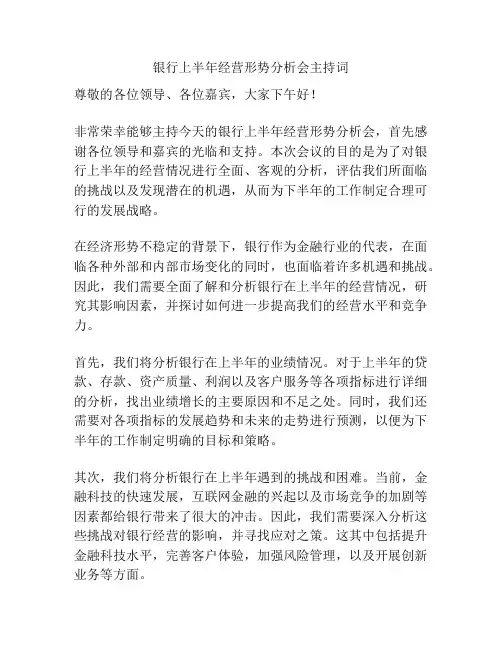 银行上半年经营形势分析会主持词

尊敬的各位领导、各位嘉宾，大家下午好！

非常荣幸能够主持今天的银行上半年经营形势分析会，首先感谢各位领导和嘉宾的光临和支持。本次会议的目的是为了对银行上半年的经营情况进行全面、客观的分析，评估我们所面临的挑战以及发现潜在的机遇，从而为下半年的工作制定合理可行的发展战略。

在经济形势不稳定的背景下，银行作为金融行业的代表，在面临各种外部和内部市场变化的同时，也面临着许多机遇和挑战。因此，我们需要全面了解和分析银行在上半年的经营情况，研究其影响因素，并探讨如何进一步提高我们的经营水平和竞争力。

首先，我们将分析银行在上半年的业绩情况。对于上半年的贷款、存款、资产质量、利润以及客户服务等各项指标进行详细的分析，找出业绩增长的主要原因和不足之处。同时，我们还需要对各项指标的发展趋势和未来的走势进行预测，以便为下半年的工作制定明确的目标和策略。

其次，我们将分析银行在上半年遇到的挑战和困难。当前，金融科技的快速发展，互联网金融的兴起以及市场竞争的加剧等因素都给银行带来了很大的冲击。因此，我们需要深入分析这些挑战对银行经营的影响，并寻找应对之策。这其中包括提升金融科技水平，完善客户体验，加强风险管理，以及开展创新业务等方面。